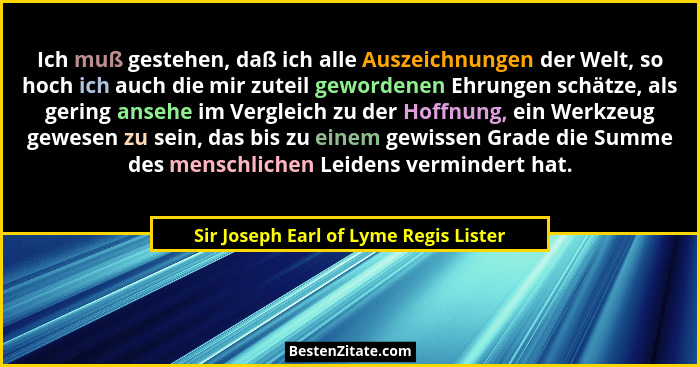 Ich muß gestehen, daß ich alle Auszeichnungen der Welt, so hoch ich auch die mir zuteil gewordenen Ehrungen schätze, als gering ansehe im Vergleich zu der Hoffnung, ein Werkzeug gewesen zu sein, das bis zu einem gewissen Grade die Summe des menschlichen Leidens vermindert hat.

Sir Joseph Earl of Lyme Regis Lister

BestenZitate.com